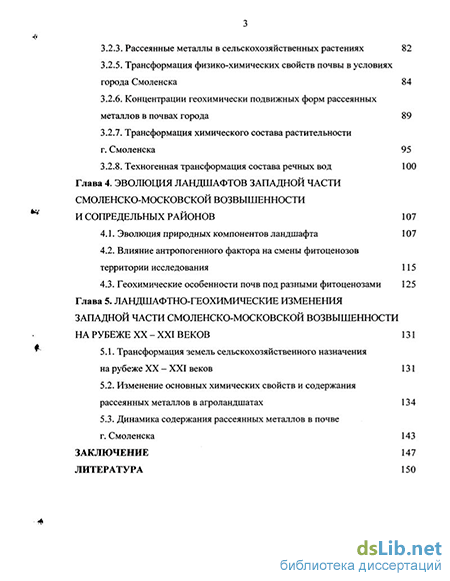 3

3.2.3. Рассеянные металлы в сельскохозяйственных растениях 82

3.2.5. Трансформация физико-химических свойств почвы в условиях города Смоленска 84

3.2.6. Концентрации геохимически подвижных форм рассеянных металлов в почвах города 89

3.2.7. Трансформация химического состава растительности г. Смоленска 95

3.2.8. Техногенная трансформация состава речных вод 100

Глава 4. ЭВОЛЮЦИЯ ЛАНДШАФТОВ ЗАПАДНОЙ ЧАСТИ СМОЛЕНСКО-МОСКОВСКОЙ ВОЗВЫШЕННОСТИ И СОПРЕДЕЛЬНЫХ РАЙОНОВ 107

4.1. Эволюция природных компонентов ландшафта 107

4.2. Влияние антропогенного фактора на смены фитоценозов территории исследования 115

4.3. Геохимические особенности почв под разными фитоценозами 125

Глава 5. ЛАНДШАФТНО-ГЕОХИМИЧЕСКИЕ ИЗМЕНЕНИЯ ЗАПАДНОЙ ЧАСТИ СМОЛЕНСКО-МОСКОВСКОЙ ВОЗВЫШЕННОСТИ НА РУБЕЖЕ XX – XXI ВЕКОВ 131

5.1. Трансформация земель сельскохозяйственного назначения на рубеже XX – XXI веков 131

5.2. Изменение основных химических свойств и содержания рассеянных металлов в агроландшатах 134

5.3. Динамика содержания рассеянных металлов в почве г. Смоленска 143

ЗАКЛЮЧЕНИЕ 147

ЛИТЕРАТУРА 150

dsLib.net
библиотека диссертаций